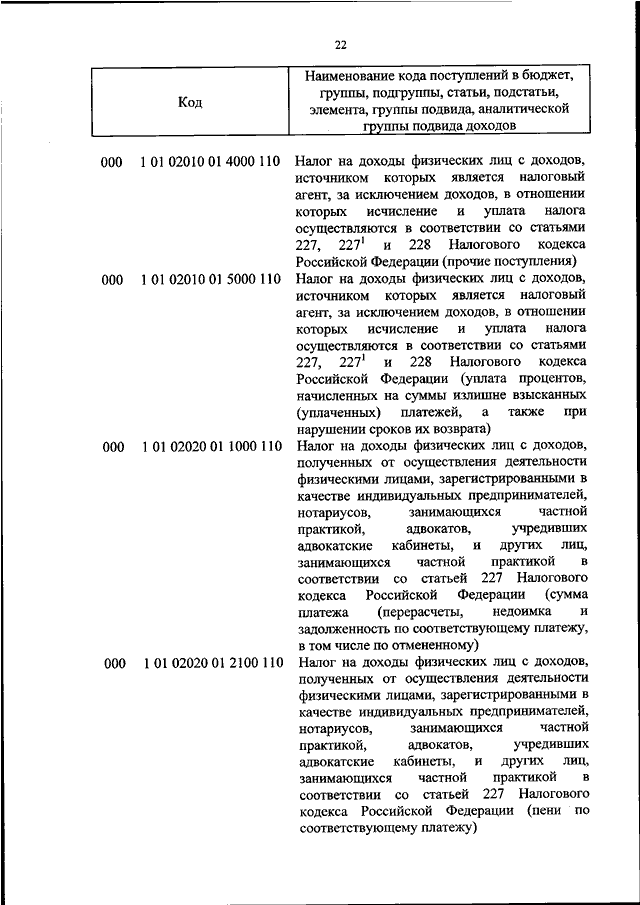 22

| Код | Наименование кода поступлений в бюджет, группы, подгруппы, статьи, подстатьи, элемента, группы подвида, аналитической группы подвида доходов |
|---|---|
| 000 1 01 02010 01 4000 110 | Налог на доходы физических лиц с доходов, источником которых является налоговый агент, за исключением доходов, в отношении которых исчисление и уплата налога осуществляются в соответствии со статьями 227, $227^1$ и 228 Налогового кодекса Российской Федерации (прочие поступления) |
| 000 1 01 02010 01 5000 110 | Налог на доходы физических лиц с доходов, источником которых является налоговый агент, за исключением доходов, в отношении которых исчисление и уплата налога осуществляются в соответствии со статьями 227, $227^1$ и 228 Налогового кодекса Российской Федерации (уплата процентов, начисленных на суммы излишне взысканных (уплаченных) платежей, а также при нарушении сроков их возврата) |
| 000 1 01 02020 01 1000 110 | Налог на доходы физических лиц с доходов, полученных от осуществления деятельности физическими лицами, зарегистрированными в качестве индивидуальных предпринимателей, нотариусов, занимающихся частной практикой, адвокатов, учредивших адвокатские кабинеты, и других лиц, занимающихся частной практикой в соответствии со статьей 227 Налогового кодекса Российской Федерации (сумма платежа (перерасчеты, недоимка и задолженность по соответствующему платежу, в том числе по отмененному) |
| 000 1 01 02020 01 2100 110 | Налог на доходы физических лиц с доходов, полученных от осуществления деятельности физическими лицами, зарегистрированными в качестве индивидуальных предпринимателей, нотариусов, занимающихся частной практикой, адвокатов, учредивших адвокатские кабинеты, и других лиц, занимающихся частной практикой в соответствии со статьей 227 Налогового кодекса Российской Федерации (пени по соответствующему платежу) |